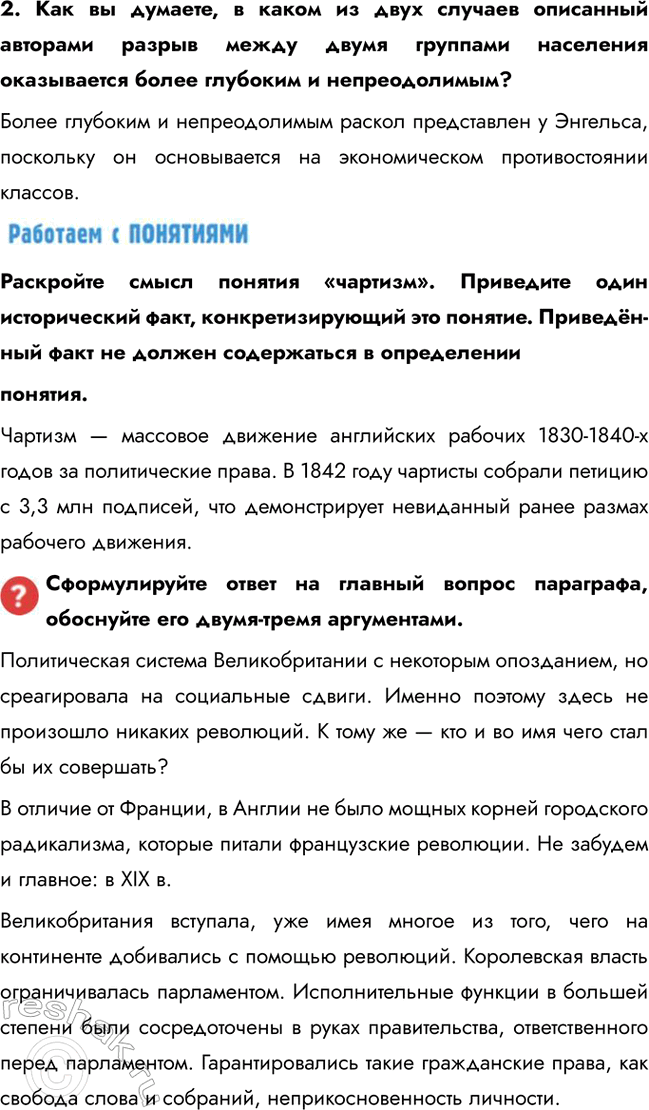 2. Как вы думаете, в каком из двух случаев описанный авторами разрыв между двумя группами населения оказывается более глубоким и непреодолимым?

Более глубоким и непреодолимым раскол представлен у Энгельса, поскольку он основывается на экономическом противостоянии классов.

Работаем с ПОНЯТИЯМИ

Раскройте смысл понятия «чартизм». Приведите один исторический факт, конкретизирующий это понятие. Приведённый факт не должен содержаться в определении

понятия.

Чартизм — массовое движение английских рабочих 1830-1840-х годов за политические права. В 1842 году чартисты собрали петицию с 3,3 млн подписей, что демонстрирует невиданный ранее размах рабочего движения.

?

Сформулируйте ответ на главный вопрос параграфа, обоснуйте его двумя-тремя аргументами.

Политическая система Великобритании с некоторым опозданием, но среагировала на социальные сдвиги. Именно поэтому здесь не произошло никаких революций. К тому же — кто и во имя чего стал бы их совершать?

В отличие от Франции, в Англии не было мощных корней городского радикализма, которые питали французские революции. Не забудем и главное: в XIX в.

Великобритания вступала, уже имея многое из того, чего на континенте добивались с помощью революций. Королевская власть ограничивалась парламентом. Исполнительные функции в большей степени были сосредоточены в руках правительства, ответственного перед парламентом. Гарантировались такие гражданские права, как свобода слова и собраний, неприкосновенность личности.

reshak.ru